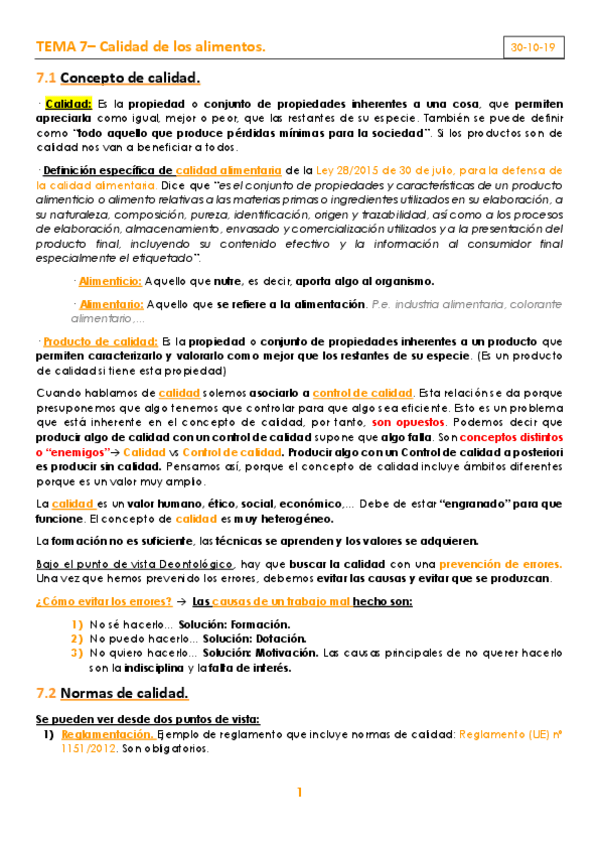 TEMA 7– Calidad de los alimentos.

30-10-19

7.1 Concepto de calidad.

· Calidad: Es la propiedad o conjunto de propiedades inherentes a una cosa, que permiten apreciarla como igual, mejor o peor, que las restantes de su especie. También se puede definir como "todo aquello que produce pérdidas mínimas para la sociedad". Si los productos son de calidad nos van a beneficiar a todos.

· Definición específica de calidad alimentaria de la Ley 28/2015 de 30 de julio, para la defensa de la calidad alimentaria. Dice que "es el conjunto de propiedades y características de un producto alimenticio o alimento relativas a las materias primas o ingredientes utilizados en su elaboración, a su naturaleza, composición, pureza, identificación, origen y trazabilidad, así como a los procesos de elaboración, almacenamiento, envasado y comercialización utilizados y a la presentación del producto final, incluyendo su contenido efectivo y la información al consumidor final especialmente el etiquetado".

· Alimenticio: Aquello que nutre, es decir, aporta algo al organismo.

· Alimentario: Aquello que se refiere a la alimentación. P.e. industria alimentaria, colorante alimentario,...

· Producto de calidad: Es la propiedad o conjunto de propiedades inherentes a un producto que permiten caracterizarlo y valorarlo como mejor que los restantes de su especie. (Es un producto de calidad si tiene esta propiedad)

Cuando hablamos de calidad solemos asociarlo a control de calidad. Esta relación se da porque presuponemos que algo tenemos que controlar para que algo sea eficiente. Esto es un problema que está inherente en el concepto de calidad, por tanto, son opuestos. Podemos decir que producir algo de calidad con un control de calidad supone que algo falla. Son conceptos distintos o "enemigos"→ Calidad vs Control de calidad. Producir algo con un Control de calidad a posteriori es producir sin calidad. Pensamos así, porque el concepto de calidad incluye ámbitos diferentes porque es un valor muy amplio.

La calidad es un valor humano, ético, social, económico,... Debe de estar "engranado" para que funcione. El concepto de calidad es muy heterogéneo.

La formación no es suficiente, las técnicas se aprenden y los valores se adquieren.

Bajo el punto de vista Deontológico, hay que buscar la calidad con una prevención de errores. Una vez que hemos prevenido los errores, debemos evitar las causas y evitar que se produzcan.

¿Cómo evitar los errores? → Las causas de un trabajo mal hecho son:

1) No sé hacerlo... Solución: Formación.
2) No puedo hacerlo... Solución: Dotación.
3) No quiero hacerlo... Solución: Motivación. Las causas principales de no querer hacerlo son la indisciplina y la falta de interés.

7.2 Normas de calidad.

Se pueden ver desde dos puntos de vista:
1) Reglamentación. Ejemplo de reglamento que incluye normas de calidad: Reglamento (UE) nº 1151/2012. Son obligatorios.

1